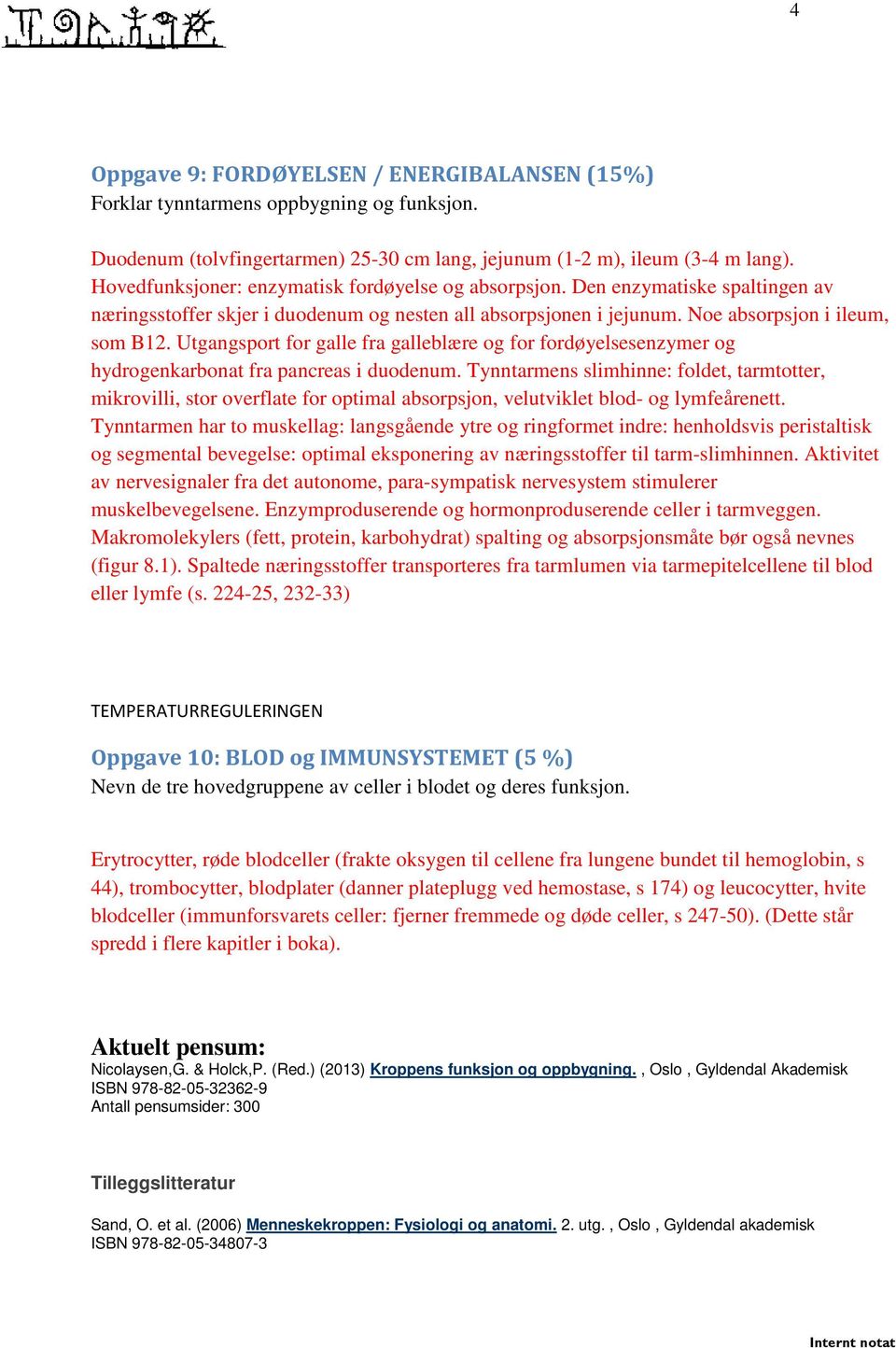 4

Oppgave 9: FORDØYELSEN / ENERGIBALANSEN (15%)
Forklar tynntarmens oppbygning og funksjon.

Duodenum (tolvfingertarmen) 25-30 cm lang, jejunum (1-2 m), ileum (3-4 m lang). Hovedfunksjoner: enzymatisk fordøyelse og absorpsjon. Den enzymatiske spaltingen av næringsstoffer skjer i duodenum og nesten all absorpsjonen i jejunum. Noe absorpsjon i ileum, som B12. Utgangsport for galle fra galleblære og for fordøyelsesenzymer og hydrogenkarbonat fra pancreas i duodenum. Tynntarmens slimhinne: foldet, tarmtotter, mikrovilli, stor overflate for optimal absorpsjon, velutviklet blod- og lymfeårenett. Tynntarmen har to muskellag: langsgående ytre og ringformet indre: henholdsvis peristaltisk og segmental bevegelse: optimal eksponering av næringsstoffer til tarm-slimhinnen. Aktivitet av nervesignaler fra det autonome, para-sympatisk nervesystem stimulerer muskelbevegelsene. Enzymproduserende og hormonproduserende celler i tarmveggen. Makromolekylers (fett, protein, karbohydrat) spalting og absorpsjonsmåte bør også nevnes (figur 8.1). Spaltede næringsstoffer transporteres fra tarmlumen via tarmepitelcellene til blod eller lymfe (s. 224-25, 232-33)

TEMPERATURREGULERINGEN

Oppgave 10: BLOD og IMMUNSYSTEMET (5 %)
Nevn de tre hovedgruppene av celler i blodet og deres funksjon.

Erytrocytter, røde blodceller (frakte oksygen til cellene fra lungene bundet til hemoglobin, s 44), trombocytter, blodplater (danner plateplugg ved hemostase, s 174) og leucocytter, hvite blodceller (immunforsvarets celler: fjerner fremmede og døde celler, s 247-50). (Dette står spredd i flere kapitler i boka).

Aktuelt pensum:
Nicolaysen,G. & Holck,P. (Red.) (2013) Kroppens funksjon og oppbygning. , Oslo , Gyldendal Akademisk
ISBN 978-82-05-32362-9
Antall pensumsider: 300

Tilleggslitteratur

Sand, O. et al. (2006) Menneskekroppen: Fysiologi og anatomi. 2. utg. , Oslo , Gyldendal akademisk
ISBN 978-82-05-34807-3

Internt notat